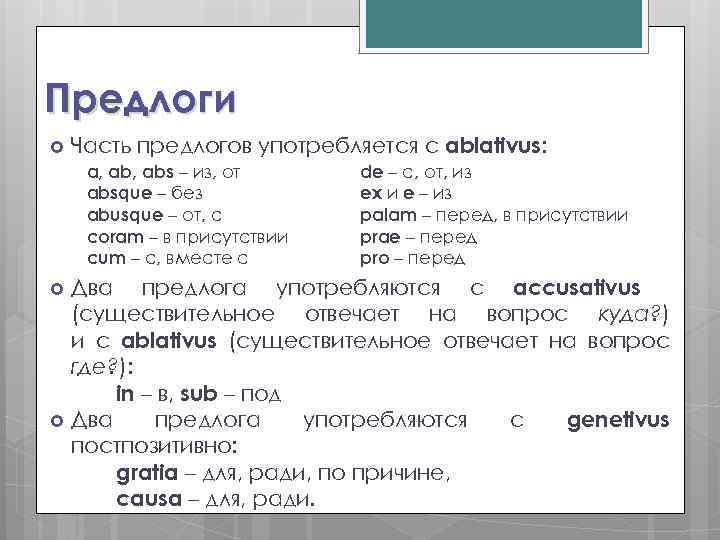 Предлоги

• Часть предлогов употребляется с ablativus:

a, ab, abs – из, от
absque – без
abusque – от, с
coram – в присутствии
cum – с, вместе с

de – с, от, из
ex и e – из
palam – перед, в присутствии
prae – перед
pro – перед

• Два предлога употребляются с accusativus (существительное отвечает на вопрос куда?) и с ablativus (существительное отвечает на вопрос где?):

in – в, sub – под

• Два предлога употребляются с genetivus постпозитивно:

gratia – для, ради, по причине,
causa – для, ради.